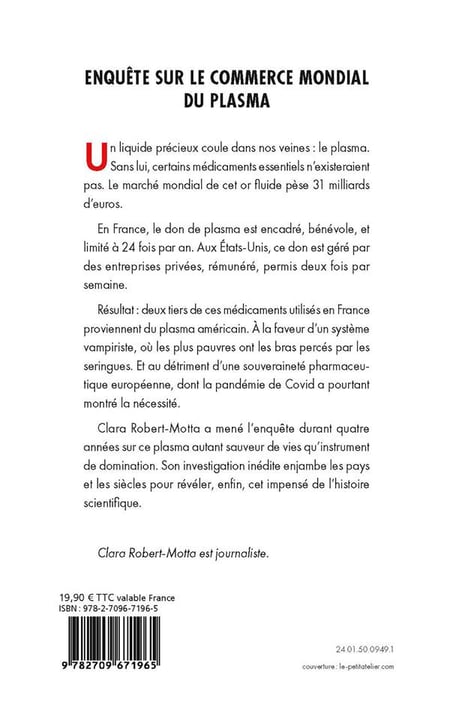 ENQUÊTE SUR LE COMMERCE MONDIAL DU PLASMA

Un liquide précieux coule dans nos veines : le plasma. Sans lui, certains médicaments essentiels n'existeraient pas. Le marché mondial de cet or fluide pèse 31 milliards d'euros.

En France, le don de plasma est encadré, bénévole, et limité à 24 fois par an. Aux États-Unis, ce don est géré par des entreprises privées, rémunéré, permis deux fois par semaine.

Résultat : deux tiers de ces médicaments utilisés en France proviennent du plasma américain. À la faveur d'un système vampiriste, où les plus pauvres ont les bras percés par les seringues. Et au détriment d'une souveraineté pharmaceutique européenne, dont la pandémie de Covid a pourtant montré la nécessité.

Clara Robert-Motta a mené l'enquête durant quatre années sur ce plasma autant sauveur de vies qu'instrument de domination. Son investigation inédite enjambe les pays et les siècles pour révéler, enfin, cet impensé de l'histoire scientifique.

Clara Robert-Motta est journaliste.

19,90 € TTC valable France
ISBN : 978-2-7096-7196-5

9 782709 671965

24.01.50.0949.1

couverture : le-petitatelier.com